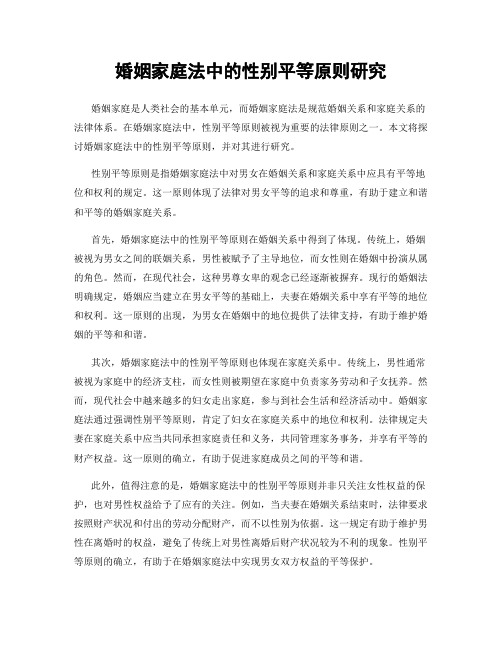 婚姻家庭法中的性别平等原则研究

婚姻家庭是人类社会的基本单元，而婚姻家庭法是规范婚姻关系和家庭关系的法律体系。在婚姻家庭法中，性别平等原则被视为重要的法律原则之一。本文将探讨婚姻家庭法中的性别平等原则，并对其进行研究。

性别平等原则是指婚姻家庭法中对男女在婚姻关系和家庭关系中应具有平等地位和权利的规定。这一原则体现了法律对男女平等的追求和尊重，有助于建立和谐和平等的婚姻家庭关系。

首先，婚姻家庭法中的性别平等原则在婚姻关系中得到了体现。传统上，婚姻被视为男女之间的联姻关系，男性被赋予了主导地位，而女性则在婚姻中扮演从属的角色。然而，在现代社会，这种男尊女卑的观念已经逐渐被摒弃。现行的婚姻法明确规定，婚姻应当建立在男女平等的基础上，夫妻在婚姻关系中享有平等的地位和权利。这一原则的出现，为男女在婚姻中的地位提供了法律支持，有助于维护婚姻的平等和和谐。

其次，婚姻家庭法中的性别平等原则也体现在家庭关系中。传统上，男性通常被视为家庭中的经济支柱，而女性则被期望在家庭中负责家务劳动和子女抚养。然而，现代社会中越来越多的妇女走出家庭，参与到社会生活和经济活动中。婚姻家庭法通过强调性别平等原则，肯定了妇女在家庭关系中的地位和权利。法律规定夫妻在家庭关系中应当共同承担家庭责任和义务，共同管理家务事务，并享有平等的财产权益。这一原则的确立，有助于促进家庭成员之间的平等和谐。

此外，值得注意的是，婚姻家庭法中的性别平等原则并非只关注女性权益的保护，也对男性权益给予了应有的关注。例如，当夫妻在婚姻关系结束时，法律要求按照财产状况和付出的劳动分配财产，而不以性别为依据。这一规定有助于维护男性在离婚时的权益，避免了传统上对男性离婚后财产状况较为不利的现象。性别平等原则的确立，有助于在婚姻家庭法中实现男女双方权益的平等保护。